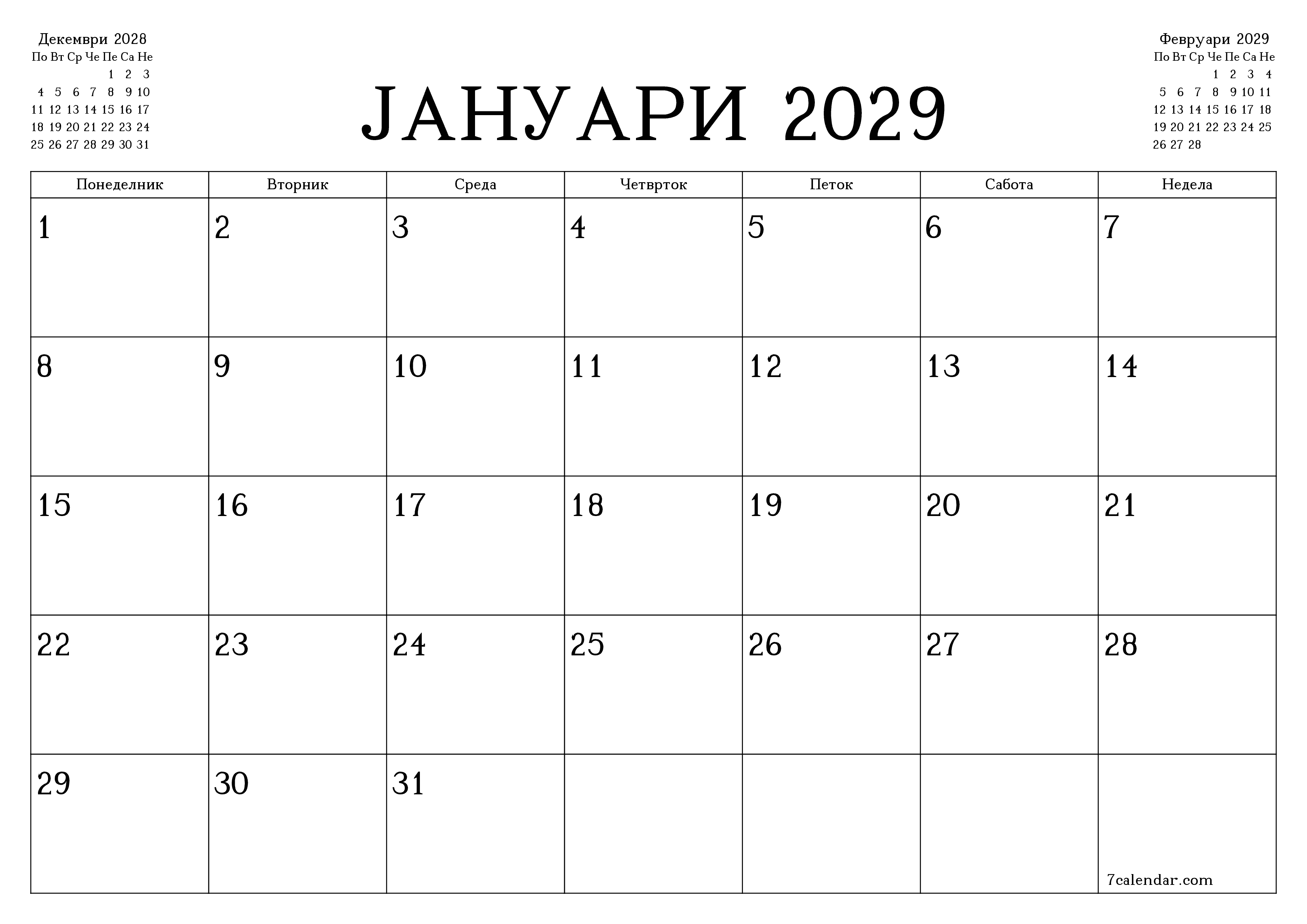 Декември 2028

| По | Вт | Ср | Че | Пе | Са | Не |
|---|---|---|---|---|---|---|
| | | | | 1 | 2 | 3 |
| 4 | 5 | 6 | 7 | 8 | 9 | 10 |
| 11 | 12 | 13 | 14 | 15 | 16 | 17 |
| 18 | 19 | 20 | 21 | 22 | 23 | 24 |
| 25 | 26 | 27 | 28 | 29 | 30 | 31 |

ЈАНУАРИ 2029

Февруари 2029

| По | Вт | Ср | Че | Пе | Са | Не |
|---|---|---|---|---|---|---|
| | | | 1 | 2 | 3 | 4 |
| 5 | 6 | 7 | 8 | 9 | 10 | 11 |
| 12 | 13 | 14 | 15 | 16 | 17 | 18 |
| 19 | 20 | 21 | 22 | 23 | 24 | 25 |
| 26 | 27 | 28 | | | | |

| Понеделник | Вторник | Среда | Четврток | Петок | Сабота | Недела |
|---|---|---|---|---|---|---|
| 1 | 2 | 3 | 4 | 5 | 6 | 7 |
| 8 | 9 | 10 | 11 | 12 | 13 | 14 |
| 15 | 16 | 17 | 18 | 19 | 20 | 21 |
| 22 | 23 | 24 | 25 | 26 | 27 | 28 |
| 29 | 30 | 31 | | | | 7calendar.com |